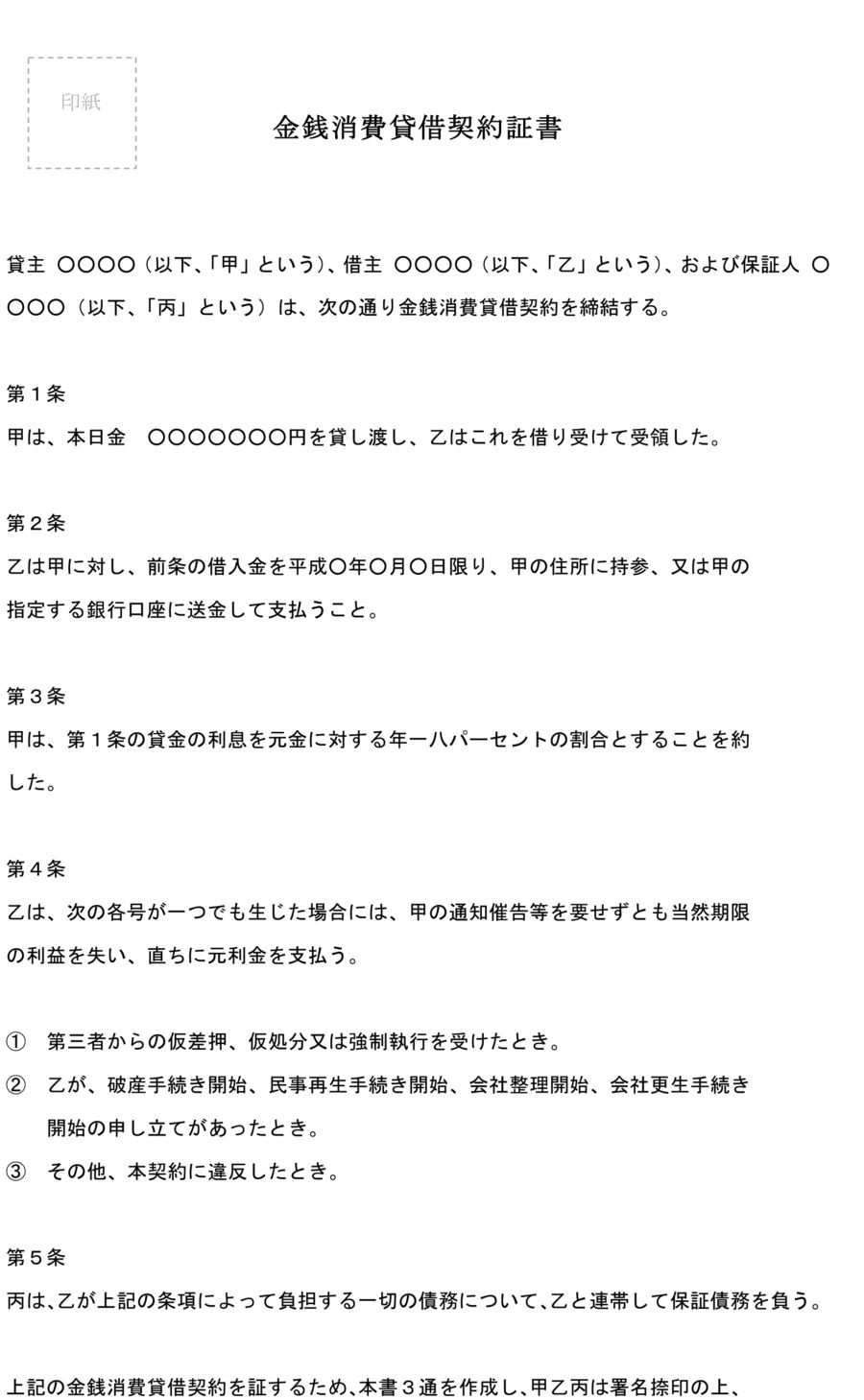 印紙

金銭消費貸借契約証書

貸主 ○○○○（以下、「甲」という）、借主 ○○○○（以下、「乙」という）、および保証人 ○○○○（以下、「丙」という）は、次の通り金銭消費貸借契約を締結する。

第１条
甲は、本日金　○○○○○○○円を貸し渡し、乙はこれを借り受けて受領した。

第２条
乙は甲に対し、前条の借入金を平成○年○月○日限り、甲の住所に持参、又は甲の指定する銀行口座に送金して支払うこと。

第３条
甲は、第１条の貸金の利息を元金に対する年一八パーセントの割合とすることを約した。

第４条
乙は、次の各号が一つでも生じた場合には、甲の通知催告等を要せずとも当然期限の利益を失い、直ちに元利金を支払う。

①　第三者からの仮差押、仮処分又は強制執行を受けたとき。
②　乙が、破産手続き開始、民事再生手続き開始、会社整理開始、会社更生手続き開始の申し立てがあったとき。
③　その他、本契約に違反したとき。

第５条
丙は、乙が上記の条項によって負担する一切の債務について、乙と連帯して保証債務を負う。

上記の金銭消費貸借契約を証するため、本書３通を作成し、甲乙丙は署名捺印の上、